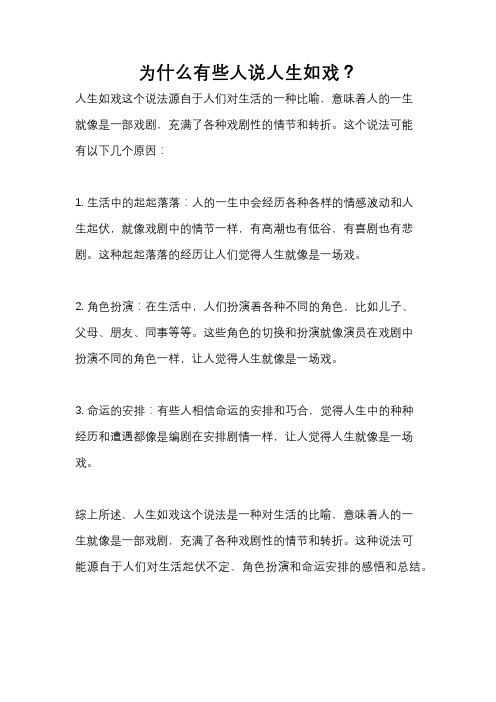 为什么有些人说人生如戏？

人生如戏这个说法源自于人们对生活的一种比喻，意味着人的一生就像是一部戏剧，充满了各种戏剧性的情节和转折。这个说法可能有以下几个原因：

1. 生活中的起起落落：人的一生中会经历各种各样的情感波动和人生起伏，就像戏剧中的情节一样，有高潮也有低谷，有喜剧也有悲剧。这种起起落落的经历让人们觉得人生就像是一场戏。

2. 角色扮演：在生活中，人们扮演着各种不同的角色，比如儿子、父母、朋友、同事等等。这些角色的切换和扮演就像演员在戏剧中扮演不同的角色一样，让人觉得人生就像是一场戏。

3. 命运的安排：有些人相信命运的安排和巧合，觉得人生中的种种经历和遭遇都像是编剧在安排剧情一样，让人觉得人生就像是一场戏。

综上所述，人生如戏这个说法是一种对生活的比喻，意味着人的一生就像是一部戏剧，充满了各种戏剧性的情节和转折。这种说法可能源自于人们对生活起伏不定、角色扮演和命运安排的感悟和总结。